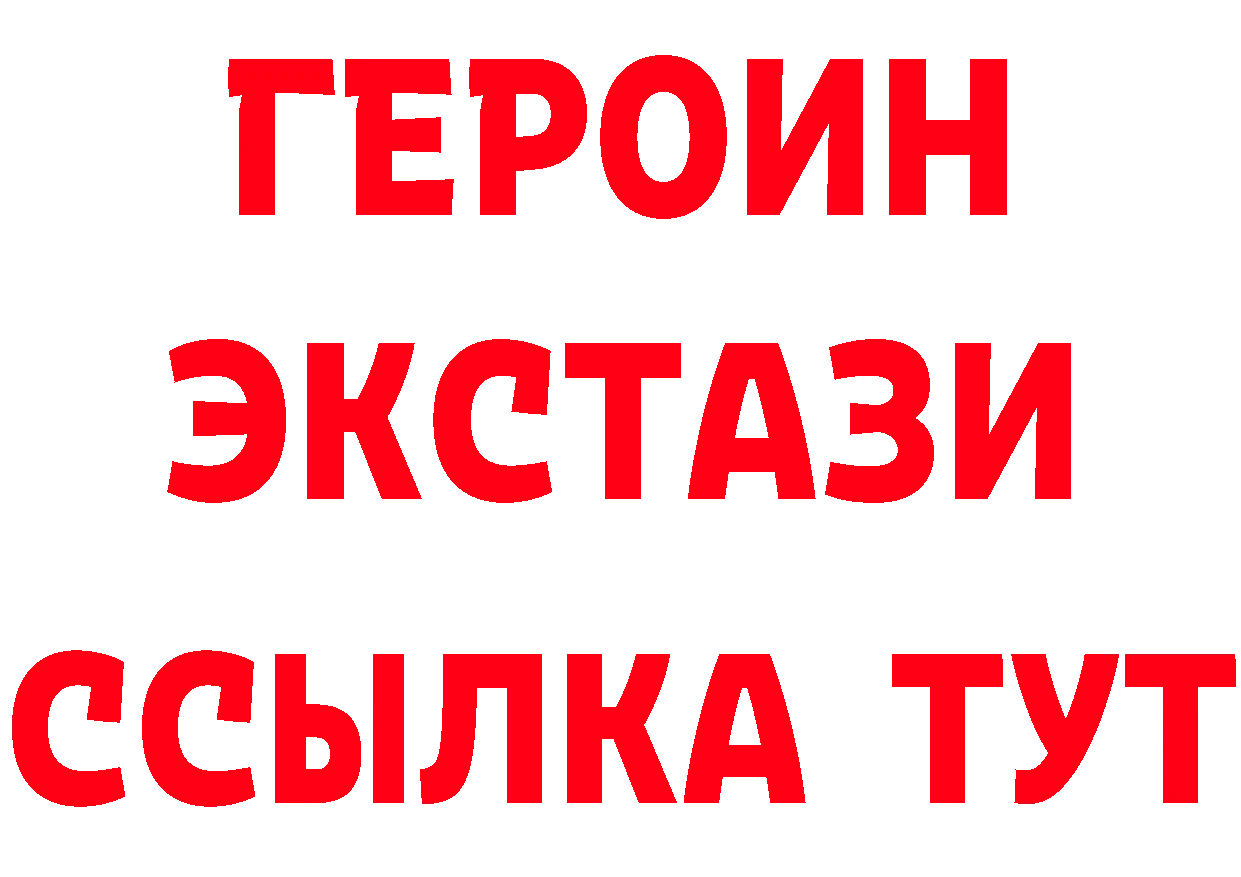 ГЕРОИН ЭКСТАЗИ ССЫЛКА ТУТ